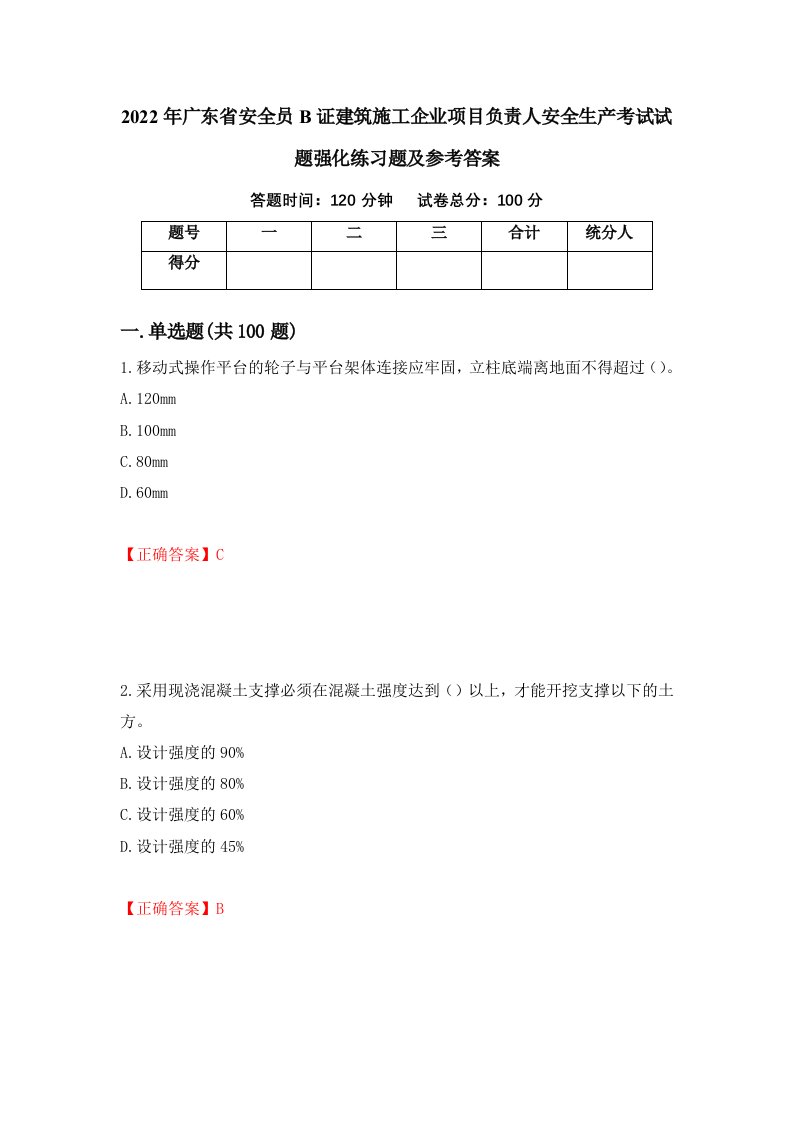 2022年广东省安全员B证建筑施工企业项目负责人安全生产考试试题强化练习题及参考答案

答题时间：120分钟　试卷总分：100分

| 题号 | 一 | 二 | 三 | 合计 | 统分人 |
|---|---|---|---|---|---|
| 得分 | | | | | |

一.单选题(共100题)

1.移动式操作平台的轮子与平台架体连接应牢固，立柱底端离地面不得超过（）。
A.120mm
B.100mm
C.80mm
D.60mm

【正确答案】C

2.采用现浇混凝土支撑必须在混凝土强度达到（）以上，才能开挖支撑以下的土方。
A.设计强度的90%
B.设计强度的80%
C.设计强度的60%
D.设计强度的45%

【正确答案】B